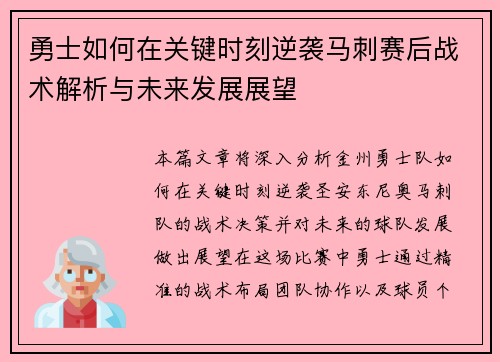 勇士如何在关键时刻逆袭马刺赛后战术解析与未来发展展望

本篇文章将深入分析金州勇士队如何在关键时刻逆袭圣安东尼奥马刺队的战术决策并对未来的球队发展做出展望在这场比赛中勇士通过精准的战术布局团队协作以及球员个